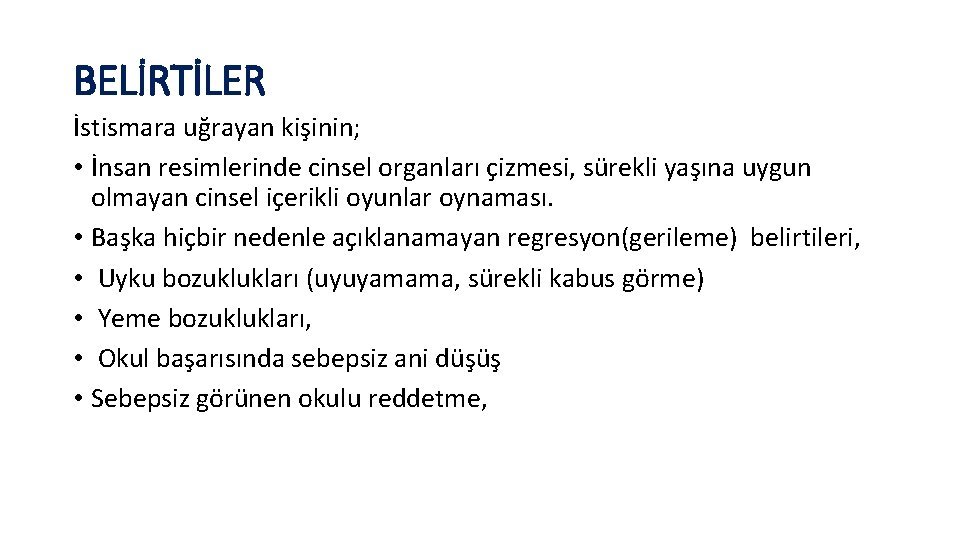 BELİRTİLER

İstismara uğrayan kişinin;

• İnsan resimlerinde cinsel organları çizmesi, sürekli yaşına uygun olmayan cinsel içerikli oyunlar oynaması.
• Başka hiçbir nedenle açıklanamayan regresyon(gerileme) belirtileri,
• Uyku bozuklukları (uyuyamama, sürekli kabus görme)
• Yeme bozuklukları,
• Okul başarısında sebepsiz ani düşüş
• Sebepsiz görünen okulu reddetme,